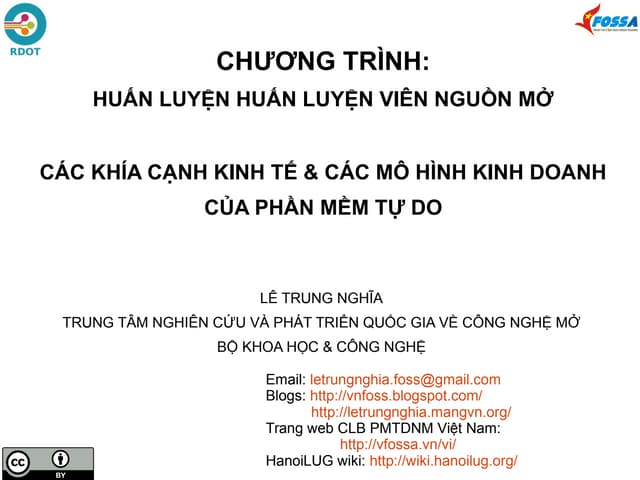 RDOT

FOSSA

CHƯƠNG TRÌNH:
HUẤN LUYỆN HUẤN LUYỆN VIÊN NGUỒN MỞ

CÁC KHÍA CẠNH KINH TẾ & CÁC MÔ HÌNH KINH DOANH CỦA PHẦN MỀM TỰ DO

LÊ TRUNG NGHĨA
TRUNG TÂM NGHIÊN CỨU VÀ PHÁT TRIỂN QUỐC GIA VỀ CÔNG NGHỆ MỞ
BỘ KHOA HỌC & CÔNG NGHỆ

Email: letrungnghia.foss@gmail.com
Blogs: http://vnfoss.blogspot.com/
http://letrungnghia.mangvn.org/
Trang web CLB PMTDNM Việt Nam:
http://vfossa.vn/vi/
HanoiLUG wiki: http://wiki.hanoilug.org/

cc BY